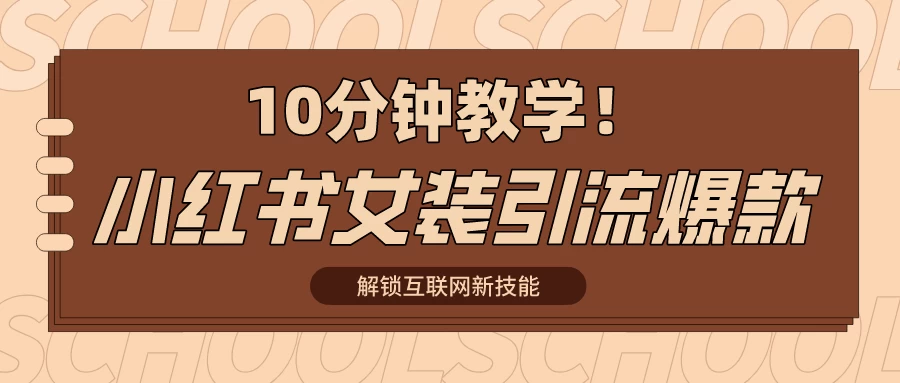 SCHOOL SCHOOL

10分钟教学！

小红书女装引流爆款

解锁互联网新技能

SCHOOL SCHOOL